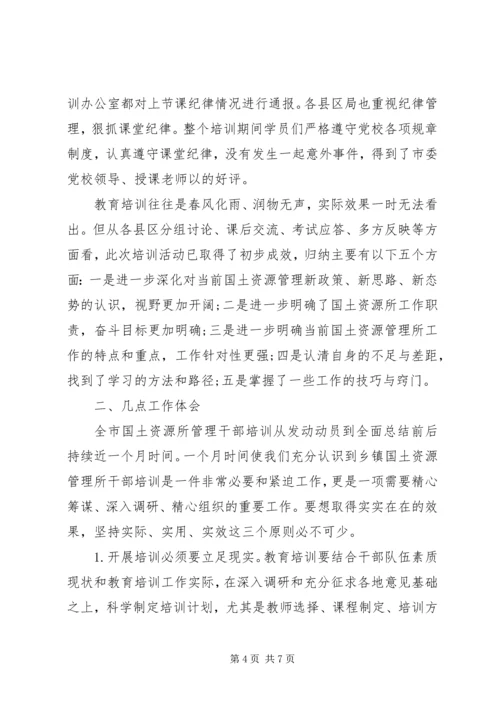 训办公室都对上节课纪律情况进行通报。各县区局也重视纪律管理，狠抓课堂纪律。整个培训期间学员们严格遵守党校各项规章制度，认真遵守课堂纪律，没有发生一起意外事件，得到了市委党校领导、授课老师以的好评。

教育培训往往是春风化雨、润物无声，实际效果一时无法看出。但从各县区分组讨论、课后交流、考试应答、多方反映等方面看，此次培训活动已取得了初步成效，归纳主要有以下五个方面：一是进一步深化对当前国土资源管理新政策、新思路、新态势的认识，视野更加开阔；二是进一步明确了国土资源所工作职责，奋斗目标更加明确；三是进一步明确当前国土资源管理所工作的特点和重点，工作针对性更强；四是认清自身的不足与差距，找到了学习的方法和路径；五是掌握了一些工作的技巧与窍门。

二、几点工作体会

全市国土资源所管理干部培训从发动动员到全面总结前后持续近一个月时间。一个月时间使我们充分认识到乡镇国土资源管理所干部培训是一件非常必要和紧迫工作，更是一项需要精心筹谋、深入调研、精心组织的重要工作。要想取得实实在在的效果，坚持实际、实用、实效这三个原则必不可少。

1. 开展培训必须要立足现实。教育培训要结合干部队伍素质现状和教育培训工作实际，在深入调研和充分征求各地意见基础之上，科学制定培训计划，尤其是教师选择、课程制定、培训方

第 4 页 共 7 页